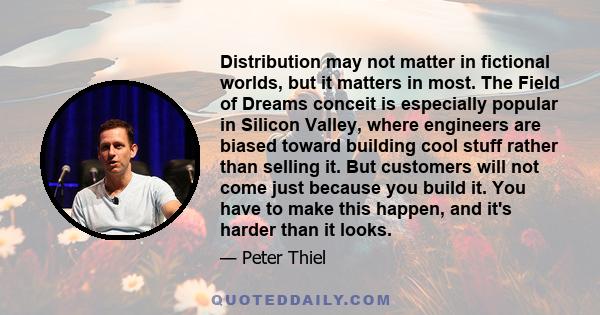 Distribution may not matter in fictional worlds, but it matters in most. The Field of Dreams conceit is especially popular in Silicon Valley, where engineers are biased toward building cool stuff rather than selling it. But customers will not come just because you build it. You have to make this happen, and it's harder than it looks.

— Peter Thiel

QUOTEDDAILY.COM